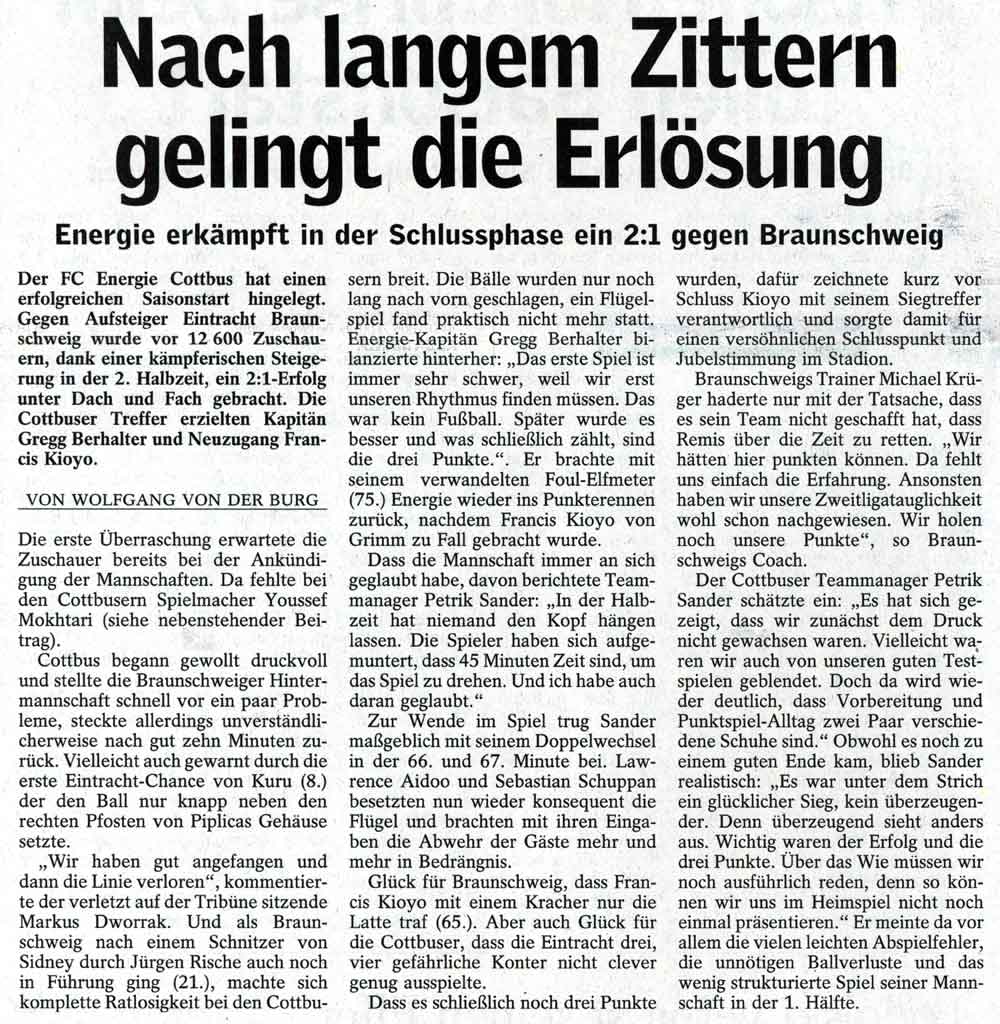 Nach langem Zittern gelingt die Erlösung

Energie erkämpft in der Schlussphase ein 2:1 gegen Braunschweig

Der FC Energie Cottbus hat einen erfolgreichen Saisonstart hingelegt. Gegen Aufsteiger Eintracht Braunschweig wurde vor 12 600 Zuschauern, dank einer kämpferischen Steigerung in der 2. Halbzeit, ein 2:1-Erfolg unter Dach und Fach gebracht. Die Cottbuser Treffer erzielten Kapitän Gregg Berhalter und Neuzugang Francis Kioyo.

VON WOLFGANG VON DER BURG

Die erste Überraschung erwartete die Zuschauer bereits bei der Ankündigung der Mannschaften. Da fehlte bei den Cottbusern Spielmacher Youssef Mokhtari (siehe nebenstehender Beitrag).

Cottbus begann gewollt druckvoll und stellte die Braunschweiger Hintermannschaft schnell vor ein paar Probleme, steckte allerdings unverständlicherweise nach gut zehn Minuten zurück. Vielleicht auch gewarnt durch die erste Eintracht-Chance von Kuru (8.) der den Ball nur knapp neben den rechten Pfosten von Piplicas Gehäuse setzte.

„Wir haben gut angefangen und dann die Linie verloren“, kommentierte der verletzt auf der Tribüne sitzende Markus Dworrak. Und als Braunschweig nach einem Schnitzer von Sidney durch Jürgen Rische auch noch in Führung ging (21.), machte sich komplette Ratlosigkeit bei den Cottbusern breit. Die Bälle wurden nur noch lang nach vorn geschlagen, ein Flügelspiel fand praktisch nicht mehr statt. Energie-Kapitän Gregg Berhalter bilanzierte hinterher: „Das erste Spiel ist immer sehr schwer, weil wir erst unseren Rhythmus finden müssen. Das war kein Fußball. Später wurde es besser und was schließlich zählt, sind die drei Punkte.“. Er brachte mit seinem verwandelten Foul-Elfmeter (75.) Energie wieder ins Punkterennen zurück, nachdem Francis Kioyo von Grimm zu Fall gebracht wurde.

Dass die Mannschaft immer an sich geglaubt habe, davon berichtete Teammanager Petrik Sander: „In der Halbzeit hat niemand den Kopf hängen lassen. Die Spieler haben sich aufgemuntert, dass 45 Minuten Zeit sind, um das Spiel zu drehen. Und ich habe auch daran geglaubt.“

Zur Wende im Spiel trug Sander maßgeblich mit seinem Doppelwechsel in der 66. und 67. Minute bei. Lawrence Aidoo und Sebastian Schuppan besetzten nun wieder konsequent die Flügel und brachten mit ihren Eingaben die Abwehr der Gäste mehr und mehr in Bedrängnis.

Glück für Braunschweig, dass Francis Kioyo mit einem Kracher nur die Latte traf (65.). Aber auch Glück für die Cottbuser, dass die Eintracht drei, vier gefährliche Konter nicht clever genug ausspielte.

Dass es schließlich noch drei Punkte wurden, dafür zeichnete kurz vor Schluss Kioyo mit seinem Siegtreffer verantwortlich und sorgte damit für einen versöhnlichen Schlusspunkt und Jubelstimmung im Stadion.

Braunschweigs Trainer Michael Krüger haderte nur mit der Tatsache, dass es sein Team nicht geschafft hat, dass Remis über die Zeit zu retten. „Wir hätten hier punkten können. Da fehlt uns einfach die Erfahrung. Ansonsten haben wir unsere Zweitligatauglichkeit wohl schon nachgewiesen. Wir holen noch unsere Punkte“, so Braunschweigs Coach.

Der Cottbuser Teammanager Petrik Sander schätzte ein: „Es hat sich gezeigt, dass wir zunächst dem Druck nicht gewachsen waren. Vielleicht waren wir auch von unseren guten Testspielen geblendet. Doch da wird wieder deutlich, dass Vorbereitung und Punktspiel-Alltag zwei Paar verschiedene Schuhe sind.“ Obwohl es noch zu einem guten Ende kam, blieb Sander realistisch: „Es war unter dem Strich ein glücklicher Sieg, kein überzeugender. Denn überzeugend sieht anders aus. Wichtig waren der Erfolg und die drei Punkte. Über das Wie müssen wir noch ausführlich reden, denn so können wir uns im Heimspiel nicht noch einmal präsentieren.“ Er meinte da vor allem die vielen leichten Abspielfehler, die unnötigen Ballverluste und das wenig strukturierte Spiel seiner Mannschaft in der 1. Hälfte.